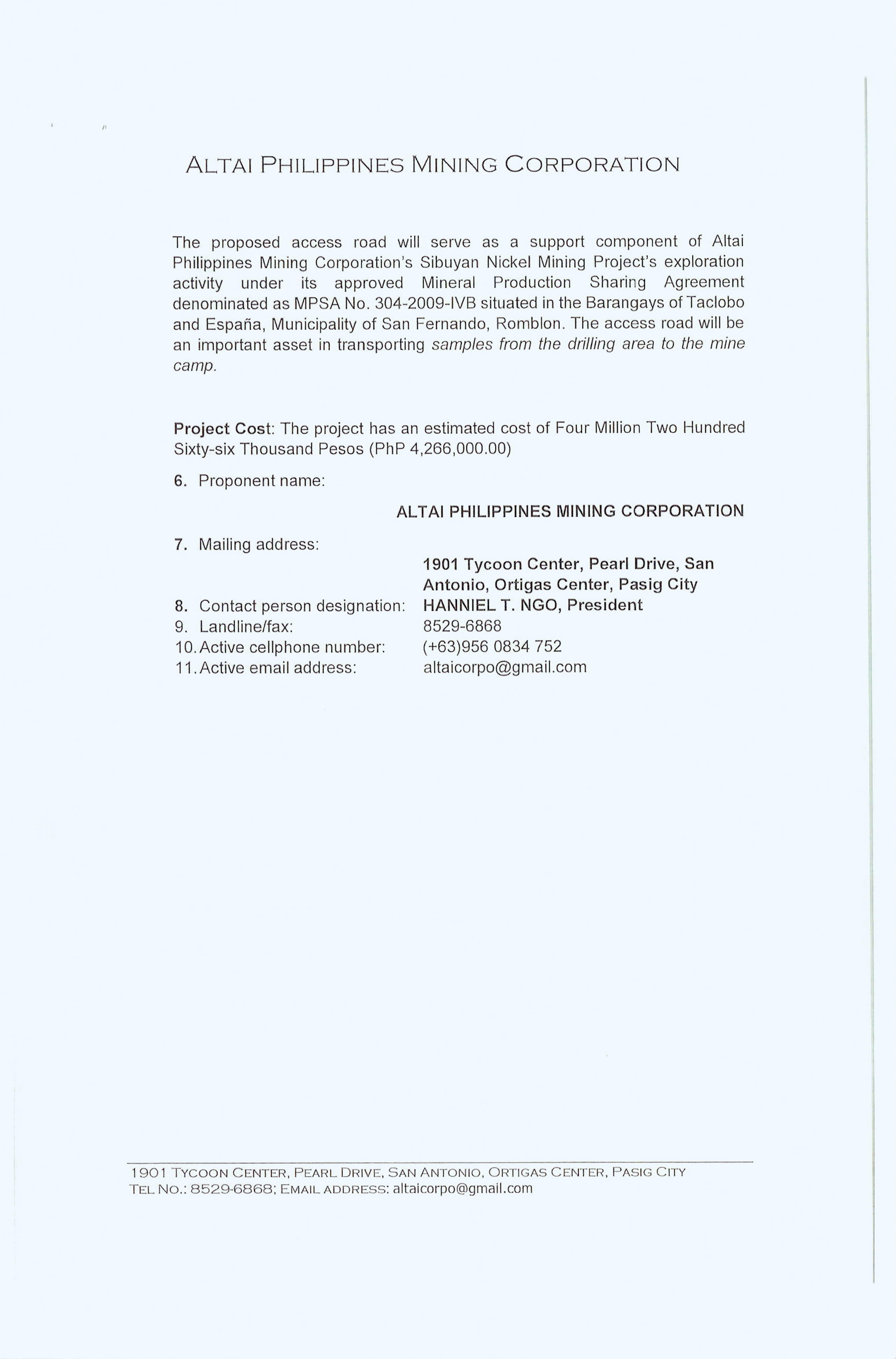 ALTAI PHILIPPINES MINING CORPORATION

The proposed access road will serve as a support component of Altai Philippines Mining Corporation's Sibuyan Nickel Mining Project's exploration activity under its approved Mineral Production Sharing Agreement denominated as MPSA No. 304-2009-IVB situated in the Barangays of Taclobo and España, Municipality of San Fernando, Romblon. The access road will be an important asset in transporting samples from the drilling area to the mine camp.

Project Cost: The project has an estimated cost of Four Million Two Hundred Sixty-six Thousand Pesos (PhP 4,266,000.00)

6. Proponent name:

ALTAI PHILIPPINES MINING CORPORATION

7. Mailing address:

1901 Tycoon Center, Pearl Drive, San Antonio, Ortigas Center, Pasig City

8. Contact person designation: HANNIEL T. NGO, President
9. Landline/fax: 8529-6868
10. Active cellphone number: (+63)956 0834 752
11. Active email address: altaicorpo@gmail.com

1901 TYCOON CENTER, PEARL DRIVE, SAN ANTONIO, ORTIGAS CENTER, PASIG CITY
TEL NO.: 8529-6868; EMAIL ADDRESS: altaicorpo@gmail.com